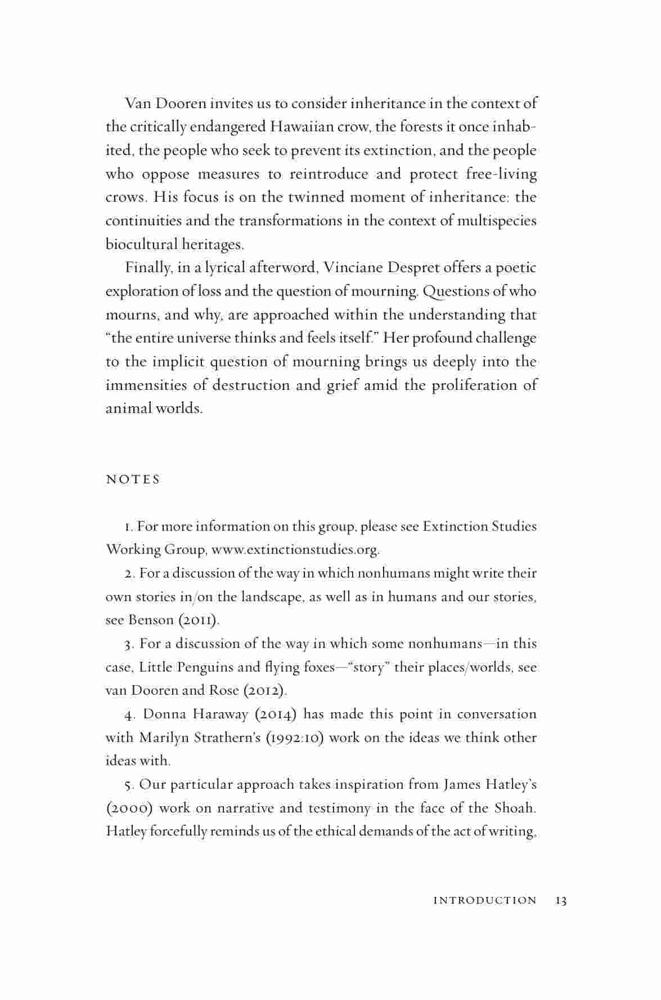 Van Dooren invites us to consider inheritance in the context of the critically endangered Hawaiian crow, the forests it once inhabited, the people who seek to prevent its extinction, and the people who oppose measures to reintroduce and protect free-living crows. His focus is on the twinned moment of inheritance: the continuities and the transformations in the context of multispecies biocultural heritages.

Finally, in a lyrical afterword, Vinciane Despret offers a poetic exploration of loss and the question of mourning. Questions of who mourns, and why, are approached within the understanding that "the entire universe thinks and feels itself." Her profound challenge to the implicit question of mourning brings us deeply into the immensities of destruction and grief amid the proliferation of animal worlds.

NOTES

1. For more information on this group, please see Extinction Studies Working Group, www.extinctionstudies.org.

2. For a discussion of the way in which nonhumans might write their own stories in/on the landscape, as well as in humans and our stories, see Benson (2011).

3. For a discussion of the way in which some nonhumans—in this case, Little Penguins and flying foxes—"story" their places/worlds, see van Dooren and Rose (2012).

4. Donna Haraway (2014) has made this point in conversation with Marilyn Strathern's (1992:10) work on the ideas we think other ideas with.

5. Our particular approach takes inspiration from James Hatley's (2000) work on narrative and testimony in the face of the Shoah. Hatley forcefully reminds us of the ethical demands of the act of writing,

INTRODUCTION 13